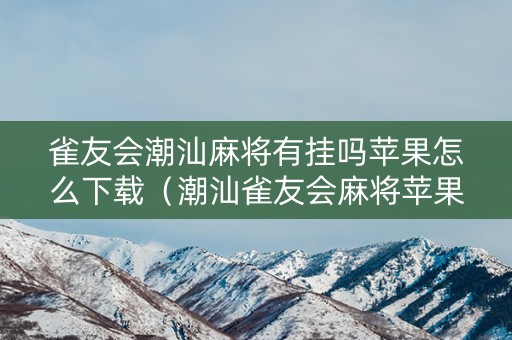 雀友会潮汕麻将有挂吗苹果怎么下载（潮汕雀友会麻将苹果